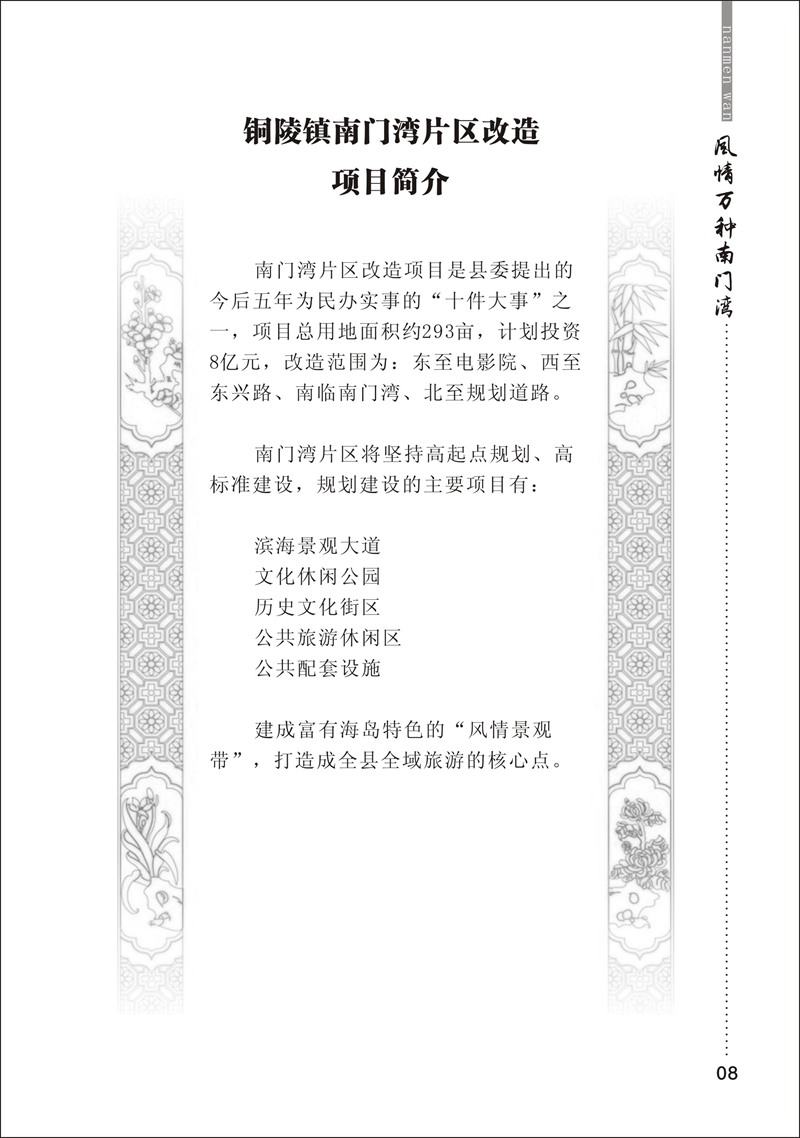 nanmen wan

风情万种南门湾

铜陵镇南门湾片区改造
项目简介

南门湾片区改造项目是县委提出的今后五年为民办实事的“十件大事”之一，项目总用地面积约293亩，计划投资8亿元，改造范围为：东至电影院、西至东兴路、南临南门湾、北至规划道路。

南门湾片区将坚持高起点规划、高标准建设，规划建设的主要项目有：

滨海景观大道
文化休闲公园
历史文化街区
公共旅游休闲区
公共配套设施

建成富有海岛特色的“风情景观带”，打造成全县全域旅游的核心点。

08